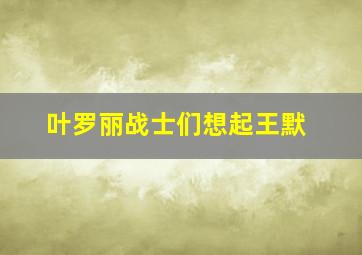 叶罗丽战士们想起王默